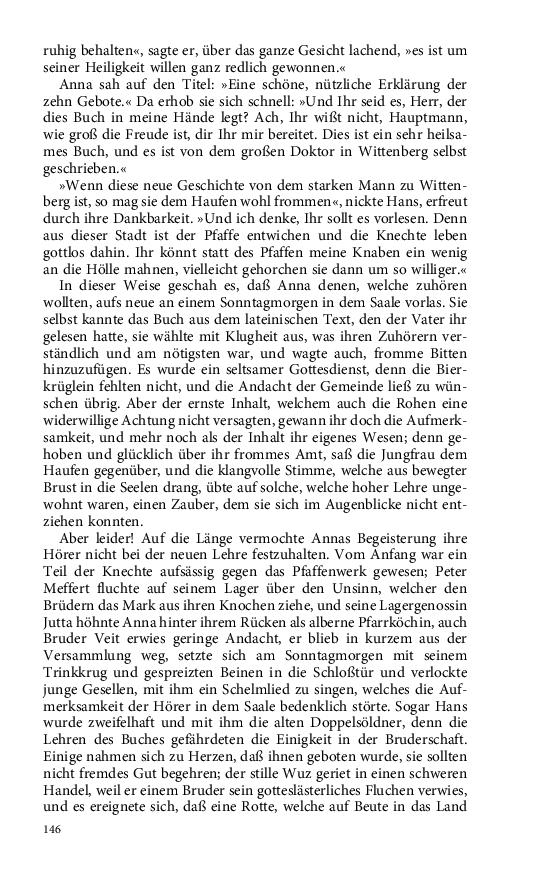 ruhig behalten«, sagte er, über das ganze Gesicht lachend, »es ist um seiner Heiligkeit willen ganz redlich gewonnen.«

Anna sah auf den Titel: »Eine schöne, nützliche Erklärung der zehn Gebote.« Da erhob sie sich schnell: »Und Ihr seid es, Herr, der dies Buch in meine Hände legt? Ach, Ihr wißt nicht, Hauptmann, wie groß die Freude ist, dir Ihr mir bereitet. Dies ist ein sehr heilsames Buch, und es ist von dem großen Doktor in Wittenberg selbst geschrieben.«

»Wenn diese neue Geschichte von dem starken Mann zu Wittenberg ist, so mag sie dem Haufen wohl frommen«, nickte Hans, erfreut durch ihre Dankbarkeit. »Und ich denke, Ihr sollt es vorlesen. Denn aus dieser Stadt ist der Pfaffe entwichen und die Knechte leben gottlos dahin. Ihr könnt statt des Pfaffen meine Knaben ein wenig an die Hölle mahnen, vielleicht gehorchen sie dann um so williger.«

In dieser Weise geschah es, daß Anna denen, welche zuhören wollten, aufs neue an einem Sonntagmorgen in dem Saale vorlas. Sie selbst kannte das Buch aus dem lateinischen Text, den der Vater ihr gelesen hatte, sie wählte mit Klugheit aus, was ihren Zuhörern verständlich und am nötigsten war, und wagte auch, fromme Bitten hinzuzufügen. Es wurde ein seltsamer Gottesdienst, denn die Bierkrüglein fehlten nicht, und die Andacht der Gemeinde ließ zu wünschen übrig. Aber der ernste Inhalt, welchem auch die Rohen eine widerwillige Achtung nicht versagten, gewann ihr doch die Aufmerksamkeit, und mehr noch als der Inhalt ihr eigenes Wesen; denn gehoben und glücklich über ihr frommes Amt, saß die Jungfrau dem Haufen gegenüber, und die klangvolle Stimme, welche aus bewegter Brust in die Seelen drang, übte auf solche, welche hoher Lehre ungewohnt waren, einen Zauber, dem sie sich im Augenblicke nicht entziehen konnten.

Aber leider! Auf die Länge vermochte Annas Begeisterung ihre Hörer nicht bei der neuen Lehre festzuhalten. Vom Anfang war ein Teil der Knechte aufsässig gegen das Pfaffenwerk gewesen; Peter Meffert fluchte auf seinem Lager über den Unsinn, welcher den Brüdern das Mark aus ihren Knochen ziehe, und seine Lagergenossin Jutta höhnte Anna hinter ihrem Rücken als alberne Pfarrköchin, auch Bruder Veit erwies geringe Andacht, er blieb in kurzem aus der Versammlung weg, setzte sich am Sonntagmorgen mit seinem Trinkkrug und gespreizten Beinen in die Schloßtür und verlockte junge Gesellen, mit ihm ein Schelmlied zu singen, welches die Aufmerksamkeit der Hörer in dem Saale bedenklich störte. Sogar Hans wurde zweifelhaft und mit ihm die alten Doppelsöldner, denn die Lehren des Buches gefährdeten die Einigkeit in der Bruderschaft. Einige nahmen sich zu Herzen, daß ihnen geboten wurde, sie sollten nicht fremdes Gut begehren; der stille Wuz geriet in einen schweren Handel, weil er einem Bruder sein gotteslästerliches Fluchen verwies, und es ereignete sich, daß eine Rotte, welche auf Beute in das Land

146